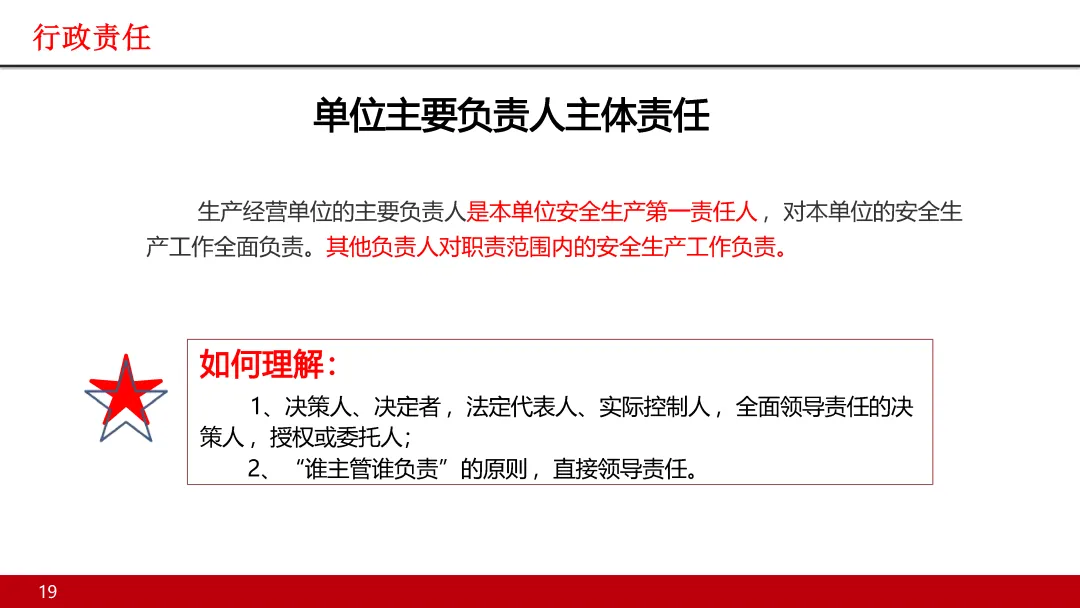 行政责任

单位主要负责人主体责任

生产经营单位的主要负责人是本单位安全生产第一责任人，对本单位的安全生产工作全面负责。其他负责人对职责范围内的安全生产工作负责。

如何理解：

1、决策人、决定者，法定代表人、实际控制人，全面领导责任的决策人，授权或委托人；

2、“谁主管谁负责”的原则，直接领导责任。

19